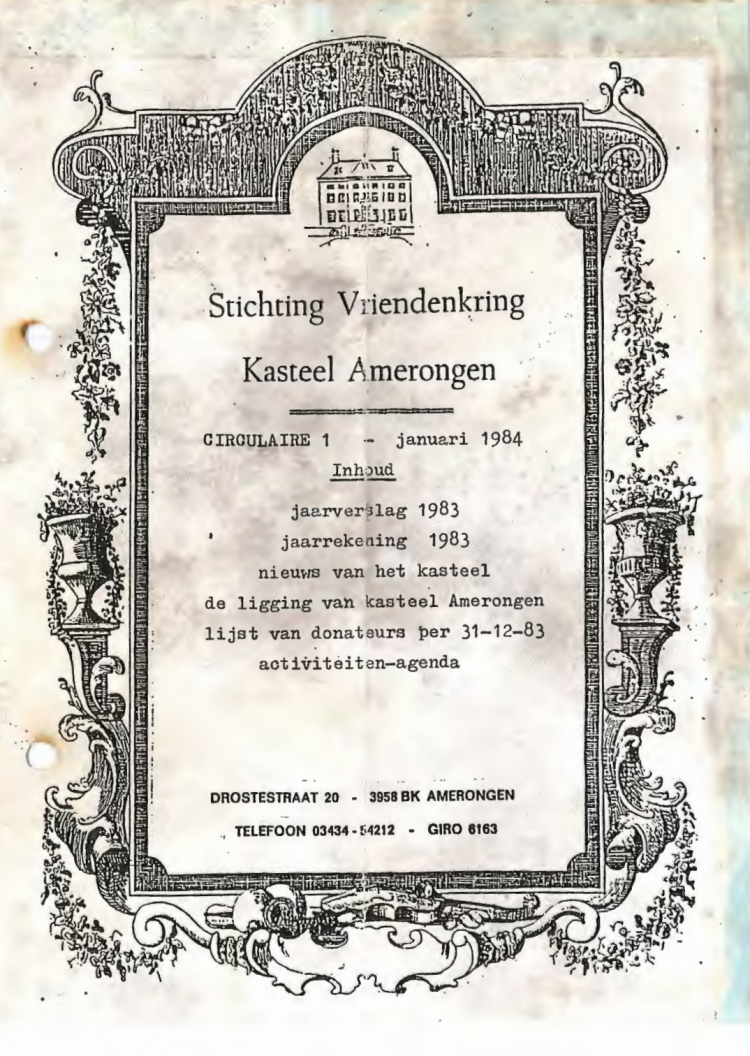 Stichting Vriendenkring

Kasteel Amerongen

CIRCULAIRE 1 - januari 1984

Inhoud

jaarverslag 1983
jaarrekening 1983
nieuws van het kasteel
de ligging van kasteel Amerongen
lijst van donateurs per 31-12-83
activiteiten-agenda

DROSTESTRAAT 20 - 3958 BK AMERONGEN

TELEFOON 03434-54212 - GIRO 6163